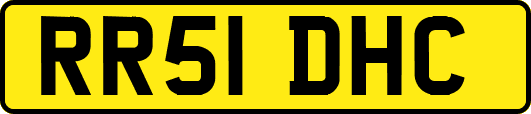 RR51 DHC